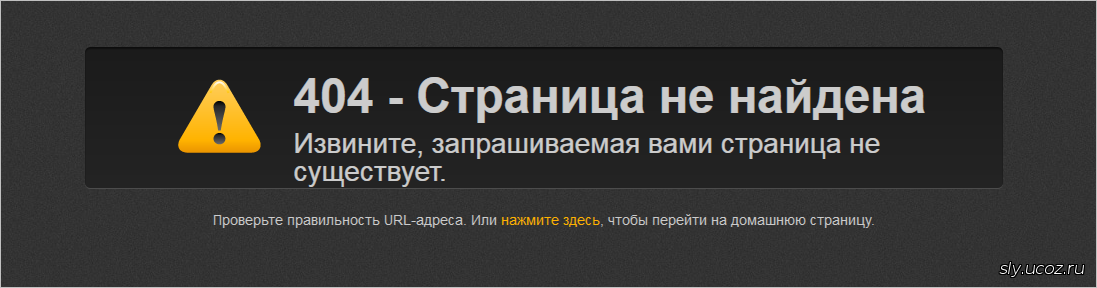 404 - Страница не найдена

Извините, запрашиваемая вами страница не существует.

Проверьте правильность URL-адреса. Или нажмите здесь, чтобы перейти на домашнюю страницу.

sly.ucoz.ru